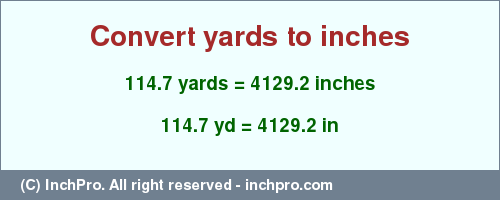 Convert yards to inches

114.7 yards = 4129.2 inches

114.7 yd = 4129.2 in

(C) InchPro. All right reserved - inchpro.com